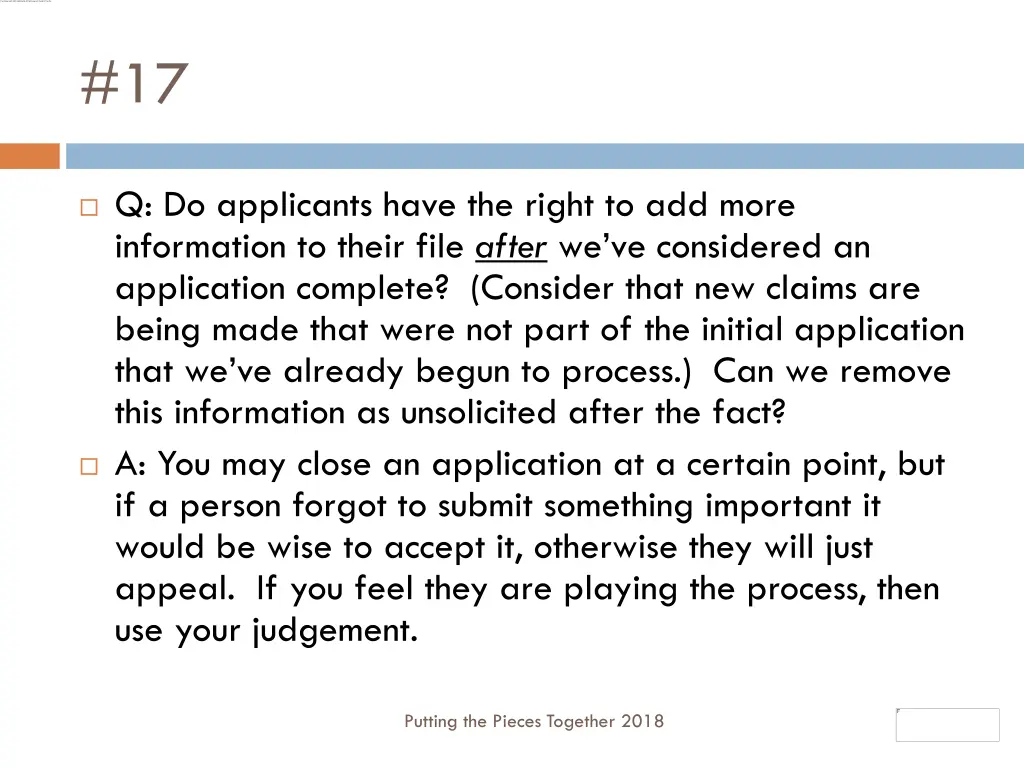 #17

Q: Do applicants have the right to add more information to their file after we've considered an application complete? (Consider that new claims are being made that were not part of the initial application that we've already begun to process.) Can we remove this information as unsolicited after the fact?

A: You may close an application at a certain point, but if a person forgot to submit something important it would be wise to accept it, otherwise they will just appeal. If you feel they are playing the process, then use your judgement.

Putting the Pieces Together 2018